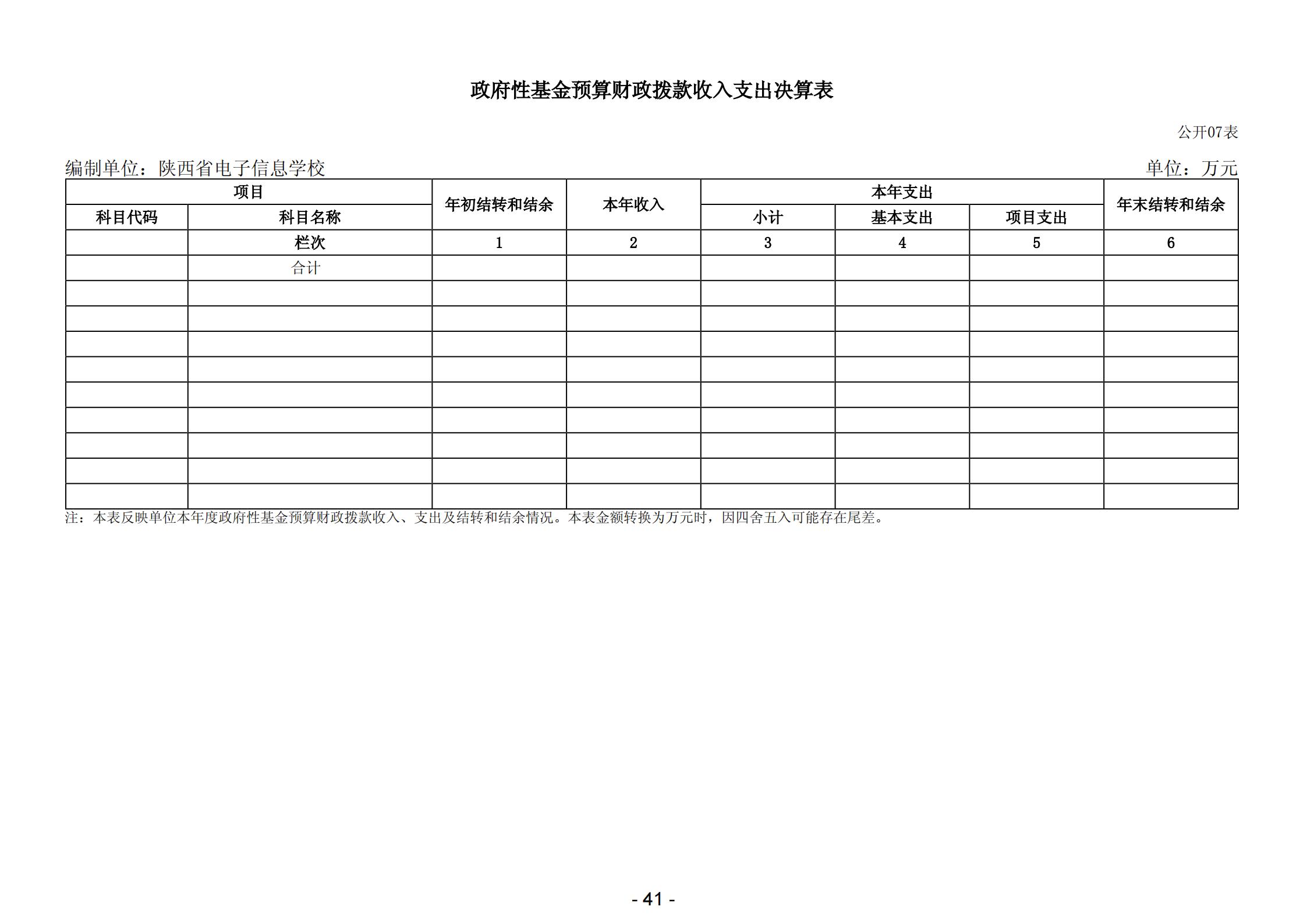 政府性基金预算财政拨款收入支出决算表

公开07表

编制单位：陕西省电子信息学校 单位：万元

| 项目 |  | 年初结转和结余 | 本年收入 | 本年支出 |  |  | 年末结转和结余 |
|---|---|---|---|---|---|---|---|
| 科目代码 | 科目名称 |  |  | 小计 | 基本支出 | 项目支出 |  |
|  | 栏次 | 1 | 2 | 3 | 4 | 5 | 6 |
|  | 合计 |  |  |  |  |  |  |
|  |  |  |  |  |  |  |  |
|  |  |  |  |  |  |  |  |
|  |  |  |  |  |  |  |  |
|  |  |  |  |  |  |  |  |
|  |  |  |  |  |  |  |  |
|  |  |  |  |  |  |  |  |
|  |  |  |  |  |  |  |  |
|  |  |  |  |  |  |  |  |
|  |  |  |  |  |  |  |  |

注：本表反映单位本年度政府性基金预算财政拨款收入、支出及结转和结余情况。本表金额转换为万元时，因四舍五入可能存在尾差。

- 41 -